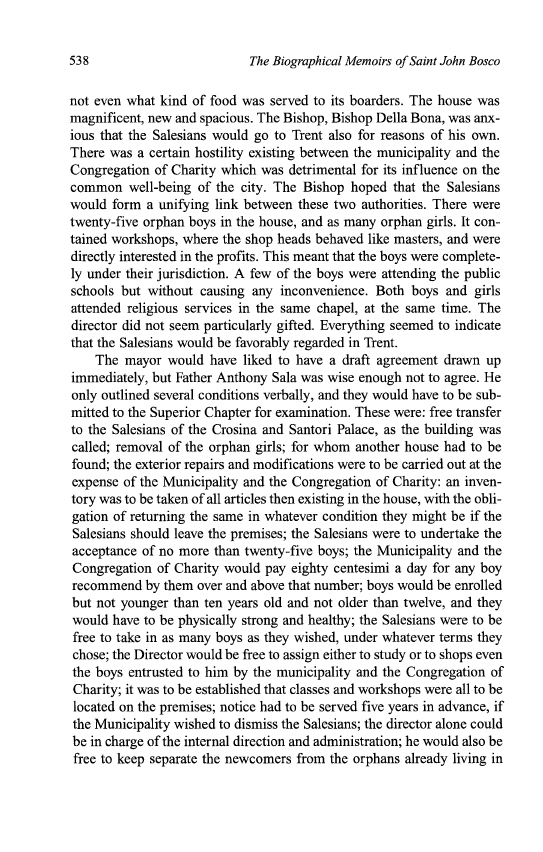 538 The Biographical Memoirs of Saint John Bosco

not even what kind of food was served to its boarders. The house was magnificent, new and spacious. The Bishop, Bishop Della Bona, was anxious that the Salesians would go to Trent also for reasons of his own. There was a certain hostility existing between the municipality and the Congregation of Charity which was detrimental for its influence on the common well-being of the city. The Bishop hoped that the Salesians would form a unifying link between these two authorities. There were twenty-five orphan boys in the house, and as many orphan girls. It contained workshops, where the shop heads behaved like masters, and were directly interested in the profits. This meant that the boys were completely under their jurisdiction. A few of the boys were attending the public schools but without causing any inconvenience. Both boys and girls attended religious services in the same chapel, at the same time. The director did not seem particularly gifted. Everything seemed to indicate that the Salesians would be favorably regarded in Trent.

The mayor would have liked to have a draft agreement drawn up immediately, but Father Anthony Sala was wise enough not to agree. He only outlined several conditions verbally, and they would have to be submitted to the Superior Chapter for examination. These were: free transfer to the Salesians of the Crosina and Santori Palace, as the building was called; removal of the orphan girls; for whom another house had to be found; the exterior repairs and modifications were to be carried out at the expense of the Municipality and the Congregation of Charity: an inventory was to be taken of all articles then existing in the house, with the obligation of returning the same in whatever condition they might be if the Salesians should leave the premises; the Salesians were to undertake the acceptance of no more than twenty-five boys; the Municipality and the Congregation of Charity would pay eighty centesimi a day for any boy recommend by them over and above that number; boys would be enrolled but not younger than ten years old and not older than twelve, and they would have to be physically strong and healthy; the Salesians were to be free to take in as many boys as they wished, under whatever terms they chose; the Director would be free to assign either to study or to shops even the boys entrusted to him by the municipality and the Congregation of Charity; it was to be established that classes and workshops were all to be located on the premises; notice had to be served five years in advance, if the Municipality wished to dismiss the Salesians; the director alone could be in charge of the internal direction and administration; he would also be free to keep separate the newcomers from the orphans already living in